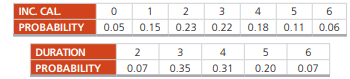 | INC. CAL. | 0 | 1 | 2 | 3 | 4 | 5 | 6 |
|---|---|---|---|---|---|---|---|
| PROBABILITY | 0.05 | 0.15 | 0.23 | 0.22 | 0.18 | 0.11 | 0.06 |

| DURATION | 2 | 3 | 4 | 5 | 6 |
|---|---|---|---|---|---|
| PROBABILITY | 0.07 | 0.35 | 0.31 | 0.20 | 0.07 |